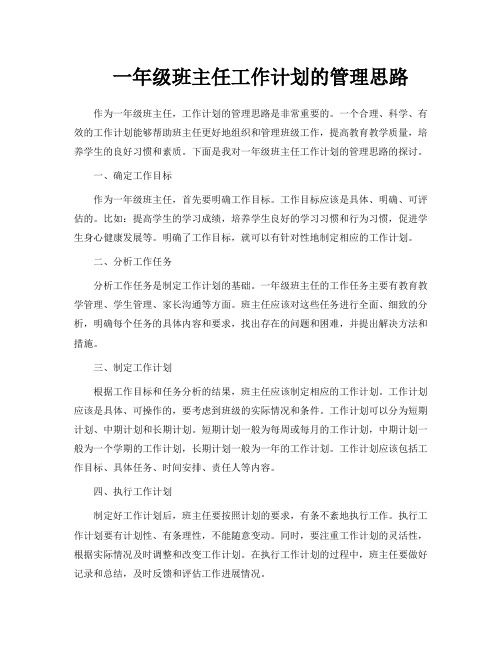 一年级班主任工作计划的管理思路

作为一年级班主任，工作计划的管理思路是非常重要的。一个合理、科学、有效的工作计划能够帮助班主任更好地组织和管理班级工作，提高教育教学质量，培养学生的良好习惯和素质。下面是我对一年级班主任工作计划的管理思路的探讨。

一、确定工作目标

作为一年级班主任，首先要明确工作目标。工作目标应该是具体、明确、可评估的。比如：提高学生的学习成绩，培养学生良好的学习习惯和行为习惯，促进学生身心健康发展等。明确了工作目标，就可以有针对性地制定相应的工作计划。

二、分析工作任务

分析工作任务是制定工作计划的基础。一年级班主任的工作任务主要有教育教学管理、学生管理、家长沟通等方面。班主任应该对这些任务进行全面、细致的分析，明确每个任务的具体内容和要求，找出存在的问题和困难，并提出解决方法和措施。

三、制定工作计划

根据工作目标和任务分析的结果，班主任应该制定相应的工作计划。工作计划应该是具体、可操作的，要考虑到班级的实际情况和条件。工作计划可以分为短期计划、中期计划和长期计划。短期计划一般为每周或每月的工作计划，中期计划一般为一个学期的工作计划，长期计划一般为一年的工作计划。工作计划应该包括工作目标、具体任务、时间安排、责任人等内容。

四、执行工作计划

制定好工作计划后，班主任要按照计划的要求，有条不紊地执行工作。执行工作计划要有计划性、有条理性，不能随意变动。同时，要注重工作计划的灵活性，根据实际情况及时调整和改变工作计划。在执行工作计划的过程中，班主任要做好记录和总结，及时反馈和评估工作进展情况。